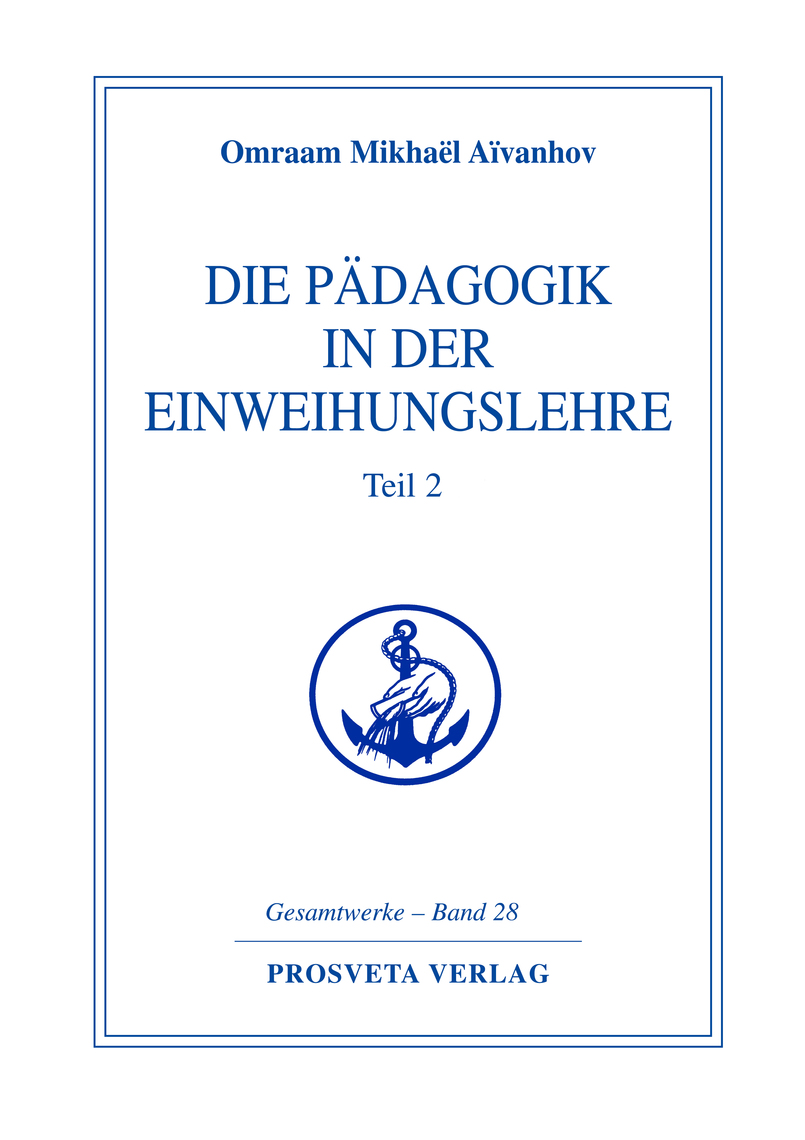 Omraam Mikhaël Aïvanhov

DIE PÄDAGOGIK IN DER EINWEIHUNGSLEHRE

Teil 2

Gesamtwerke – Band 28

PROSVETA VERLAG